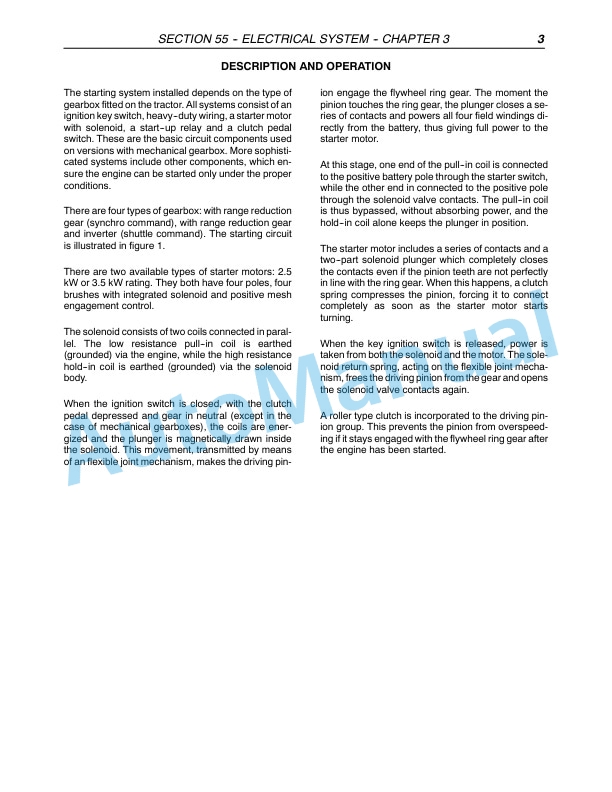 SECTION 55 - ELECTRICAL SYSTEM - CHAPTER 3 3

DESCRIPTION AND OPERATION

The starting system installed depends on the type of gearbox fitted on the tractor. All systems consist of an ignition key switch, heavy-duty wiring, a starter motor with solenoid, a start-up relay and a clutch pedal switch. These are the basic circuit components used on versions with mechanical gearbox. More sophisticated systems include other components, which ensure the engine can be started only under the proper conditions.

There are four types of gearbox: with range reduction gear (synchro command), with range reduction gear and inverter (shuttle command). The starting circuit is illustrated in figure 1.

There are two available types of starter motors: 2.5 kW or 3.5 kW rating. They both have four poles, four brushes with integrated solenoid and positive mesh engagement control.

The solenoid consists of two coils connected in parallel. The low resistance pull-in coil is earthed (grounded) via the engine, while the high resistance hold-in coil is earthed (grounded) via the solenoid body.

When the ignition switch is closed, with the clutch pedal depressed and gear in neutral (except in the case of mechanical gearboxes), the coils are energized and the plunger is magnetically drawn inside the solenoid. This movement, transmitted by means of an flexible joint mechanism, makes the driving pinion engage the flywheel ring gear. The moment the pinion touches the ring gear, the plunger closes a series of contacts and powers all four field windings directly from the battery, thus giving full power to the starter motor.

At this stage, one end of the pull-in coil is connected to the positive battery pole through the starter switch, while the other end in connected to the positive pole through the solenoid valve contacts. The pull-in coil is thus bypassed, without absorbing power, and the hold-in coil alone keeps the plunger in position.

The starter motor includes a series of contacts and a two-part solenoid plunger which completely closes the contacts even if the pinion teeth are not perfectly in line with the ring gear. When this happens, a clutch spring compresses the pinion, forcing it to connect completely as soon as the starter motor starts turning.

When the key ignition switch is released, power is taken from both the solenoid and the motor. The solenoid return spring, acting on the flexible joint mechanism, frees the driving pinion from the gear and opens the solenoid valve contacts again.

A roller type clutch is incorporated to the driving pinion group. This prevents the pinion from overspeeding if it stays engaged with the flywheel ring gear after the engine has been started.

AutoManual